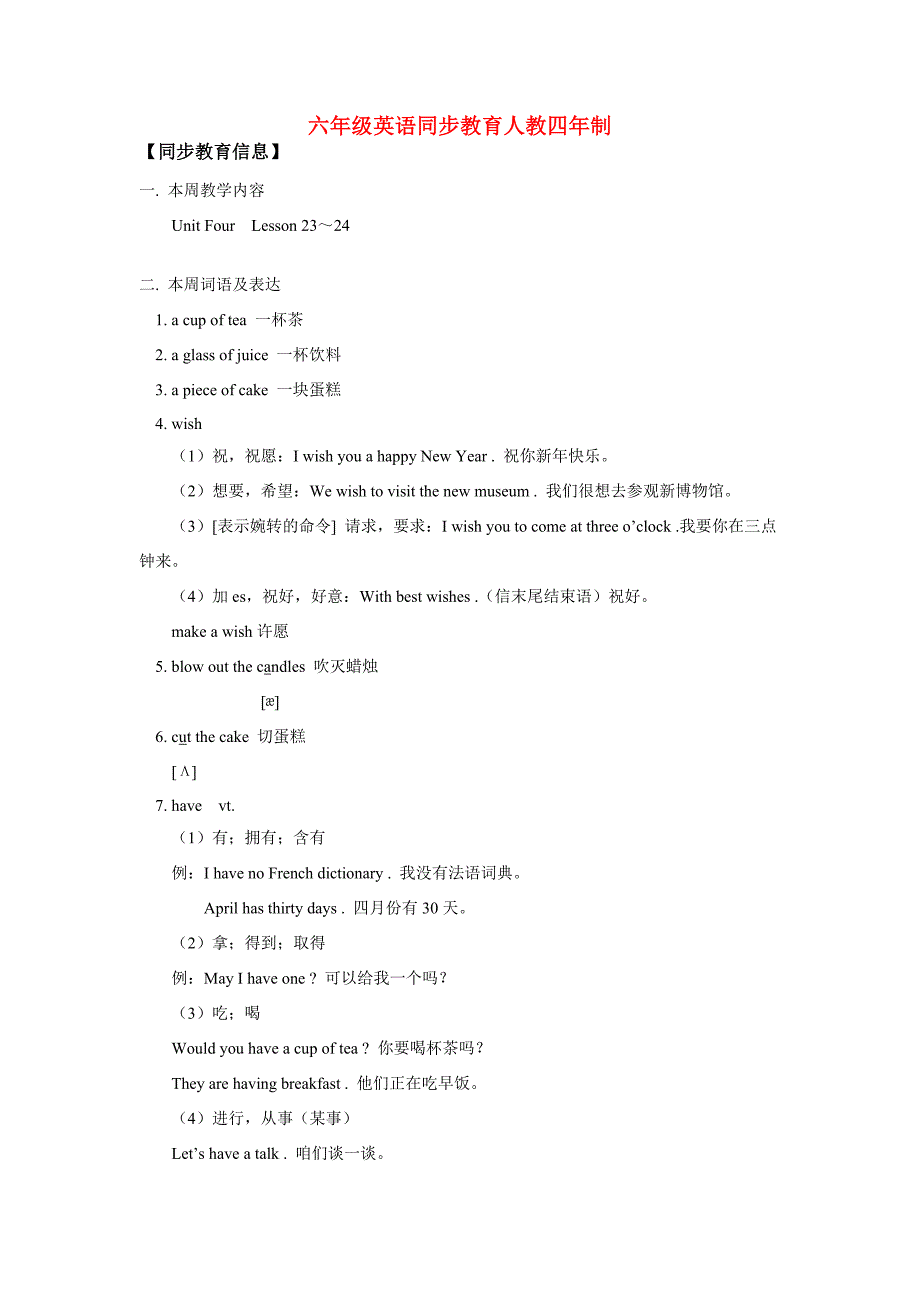 六年级英语同步教育人教四年制

【同步教育信息】

一. 本周教学内容

Unit Four Lesson 23～24

二. 本周词语及表达

1. a cup of tea 一杯茶

2. a glass of juice 一杯饮料

3. a piece of cake 一块蛋糕

4. wish

（1）祝，祝愿：I wish you a happy New Year . 祝你新年快乐。

（2）想要，希望：We wish to visit the new museum . 我们很想去参观新博物馆。

（3）[表示婉转的命令] 请求，要求：I wish you to come at three o’clock .我要你在三点钟来。

（4）加 es，祝好，好意：With best wishes .（信末尾结束语）祝好。

make a wish 许愿

5. blow out the candles 吹灭蜡烛

[æ]

6. cut the cake 切蛋糕

[ʌ]

7. have vt.

（1）有；拥有；含有

例：I have no French dictionary . 我没有法语词典。

April has thirty days . 四月份有 30 天。

（2）拿；得到；取得

例：May I have one ? 可以给我一个吗？

（3）吃；喝

Would you have a cup of tea ? 你要喝杯茶吗？

They are having breakfast . 他们正在吃早饭。

（4）进行，从事（某事）

Let’s have a talk . 咱们谈一谈。